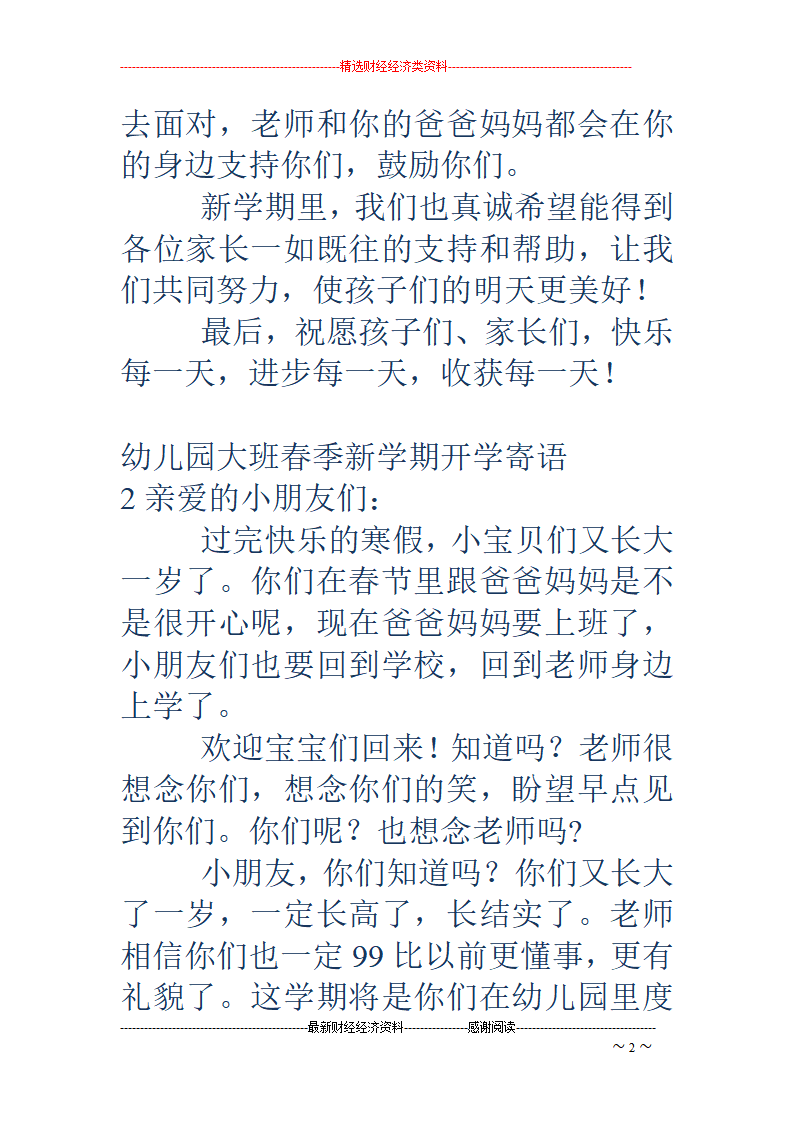 精选财经经济类资料

去面对，老师和你的爸爸妈妈都会在你的身边支持你们，鼓励你们。

新学期里，我们也真诚希望能得到各位家长一如既往的支持和帮助，让我们共同努力，使孩子们的明天更美好！

最后，祝愿孩子们、家长们，快乐每一天，进步每一天，收获每一天！

幼儿园大班春季新学期开学寄语

2 亲爱的小朋友们：

过完快乐的寒假，小宝贝们又长大一岁了。你们在春节里跟爸爸妈妈是不是很开心呢，现在爸爸妈妈要上班了，小朋友们也要回到学校，回到老师身边上学了。

欢迎宝宝们回来！知道吗？老师很想念你们，想念你们的笑，盼望早点见到你们。你们呢？也想念老师吗?

小朋友，你们知道吗？你们又长大了一岁，一定长高了，长结实了。老师相信你们也一定 99 比以前更懂事，更有礼貌了。这学期将是你们在幼儿园里度

最新财经经济资料 感谢阅读

～2～